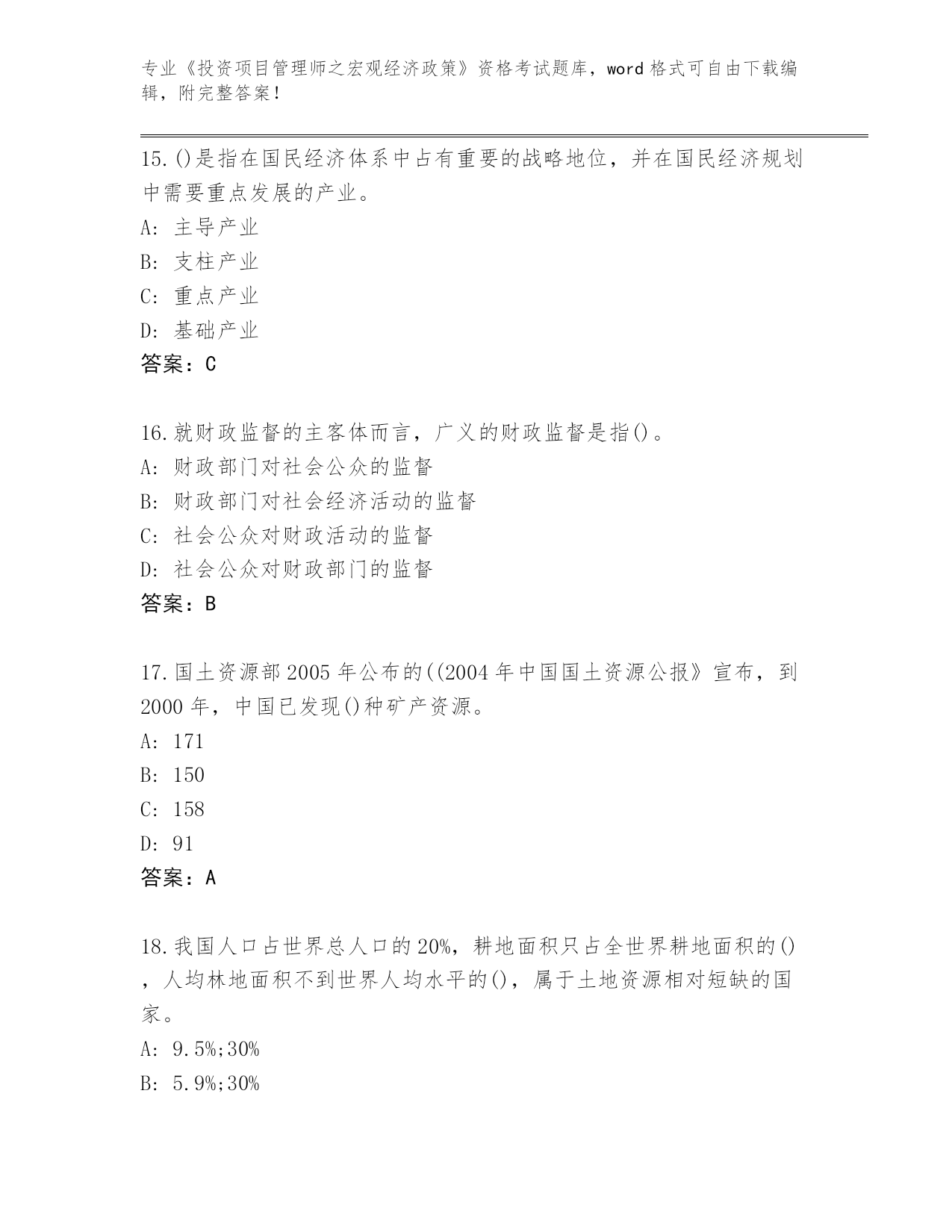 专业《投资项目管理师之宏观经济政策》资格考试题库，word 格式可自由下载编辑，附完整答案！

15.()是指在国民经济体系中占有重要的战略地位，并在国民经济规划中需要重点发展的产业。
A: 主导产业
B: 支柱产业
C: 重点产业
D: 基础产业
答案：C

16.就财政监督的主客体而言，广义的财政监督是指()。
A: 财政部门对社会公众的监督
B: 财政部门对社会经济活动的监督
C: 社会公众对财政活动的监督
D: 社会公众对财政部门的监督
答案：B

17.国土资源部 2005 年公布的((2004 年中国国土资源公报》宣布，到 2000 年，中国已发现()种矿产资源。
A: 171
B: 150
C: 158
D: 91
答案：A

18.我国人口占世界总人口的 20%，耕地面积只占全世界耕地面积的()，人均林地面积不到世界人均水平的()，属于土地资源相对短缺的国家。
A: 9.5%;30%
B: 5.9%;30%